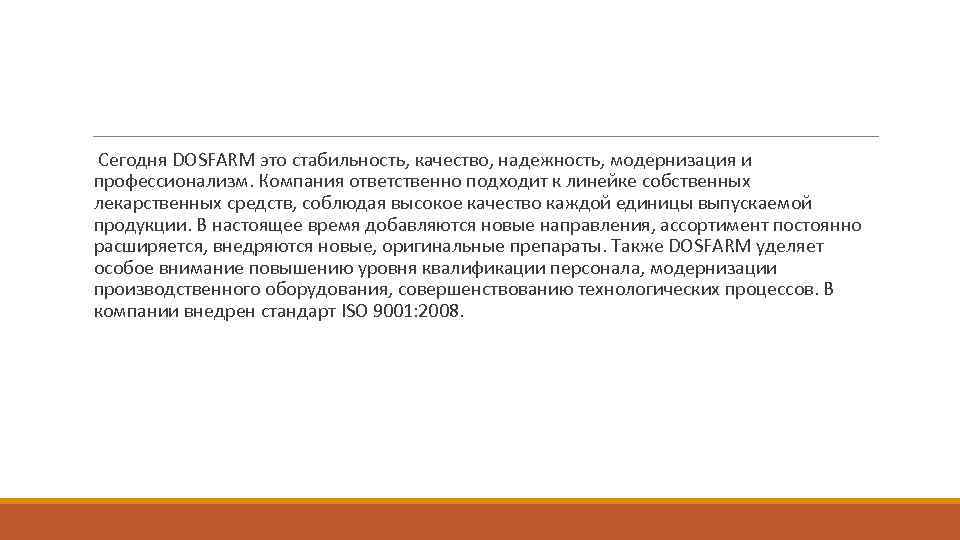 Сегодня DOSFARM это стабильность, качество, надежность, модернизация и профессионализм. Компания ответственно подходит к линейке собственных лекарственных средств, соблюдая высокое качество каждой единицы выпускаемой продукции. В настоящее время добавляются новые направления, ассортимент постоянно расширяется, внедряются новые, оригинальные препараты. Также DOSFARM уделяет особое внимание повышению уровня квалификации персонала, модернизации производственного оборудования, совершенствованию технологических процессов. В компании внедрен стандарт ISO 9001:2008.